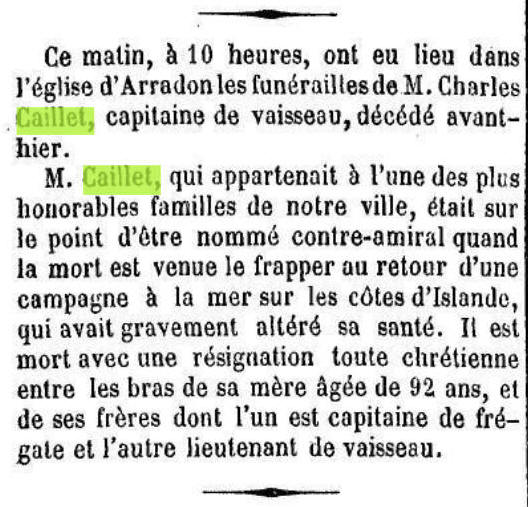 Ce matin, à 10 heures, ont eu lieu dans l'église d'Arradon les funérailles de M. Charles Caillet, capitaine de vaisseau, décédé avant-hier.

M. Caillet, qui appartenait à l'une des plus honorables familles de notre ville, était sur le point d'être nommé contre-amiral quand la mort est venue le frapper au retour d'une campagne à la mer sur les côtes d'Islande, qui avait gravement altéré sa santé. Il est mort avec une résignation toute chrétienne entre les bras de sa mère âgée de 92 ans, et de ses frères dont l'un est capitaine de frégate et l'autre lieutenant de vaisseau.